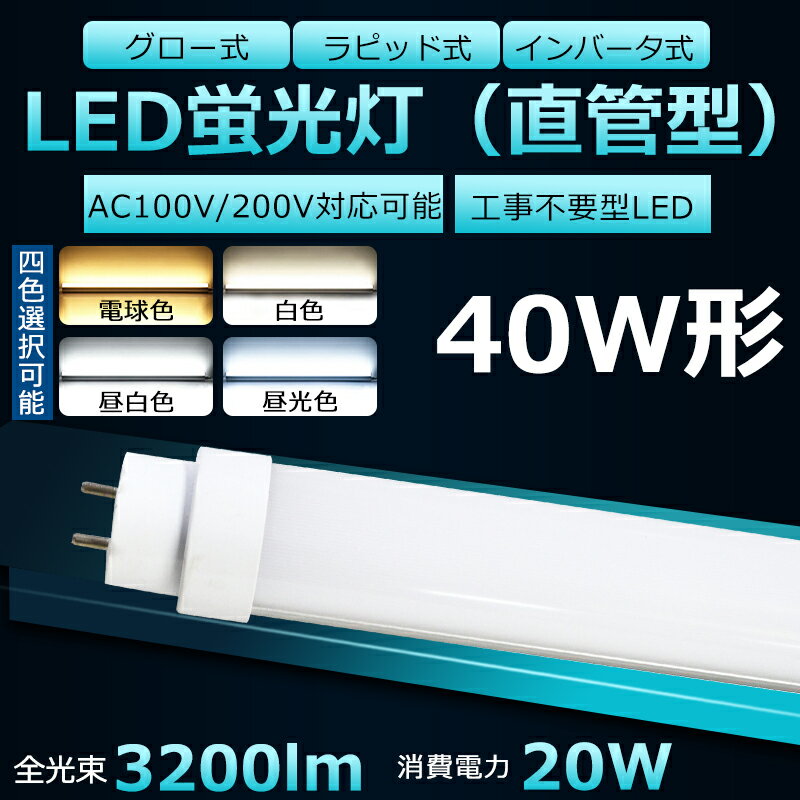 グロー式　ラピッド式　インバータ式

LED蛍光灯（直管型）

AC100V/200V対応可能　工事不要型LED

四色選択可能

電球色　白色
昼白色　昼光色

40W形

全光束 3200lm　消費電力 20W